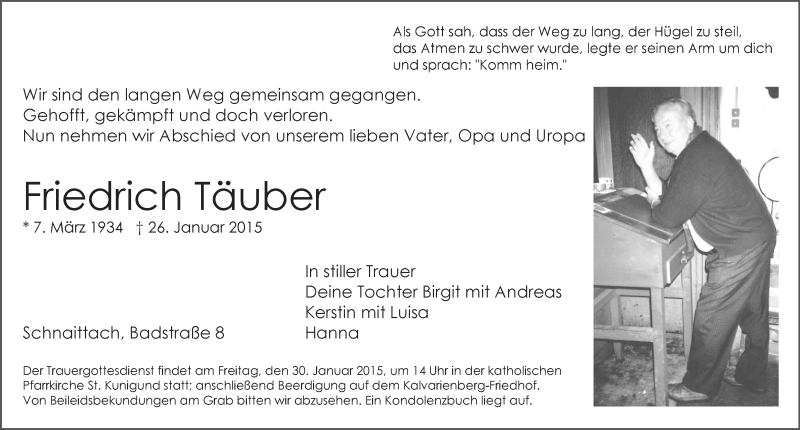 Als Gott sah, dass der Weg zu lang, der Hügel zu steil, das Atmen zu schwer wurde, legte er seinen Arm um dich und sprach: "Komm heim."

Wir sind den langen Weg gemeinsam gegangen.
Gehofft, gekämpft und doch verloren.
Nun nehmen wir Abschied von unserem lieben Vater, Opa und Uropa

Friedrich Täuber

* 7. März 1934 † 26. Januar 2015

In stiller Trauer
Deine Tochter Birgit mit Andreas
Kerstin mit Luisa
Hanna

Schnaittach, Badstraße 8

Der Trauergottesdienst findet am Freitag, den 30. Januar 2015, um 14 Uhr in der katholischen Pfarrkirche St. Kunigund statt; anschließend Beerdigung auf dem Kalvarienberg-Friedhof. Von Beileidsbekundungen am Grab bitten wir abzusehen. Ein Kondolenzbuch liegt auf.